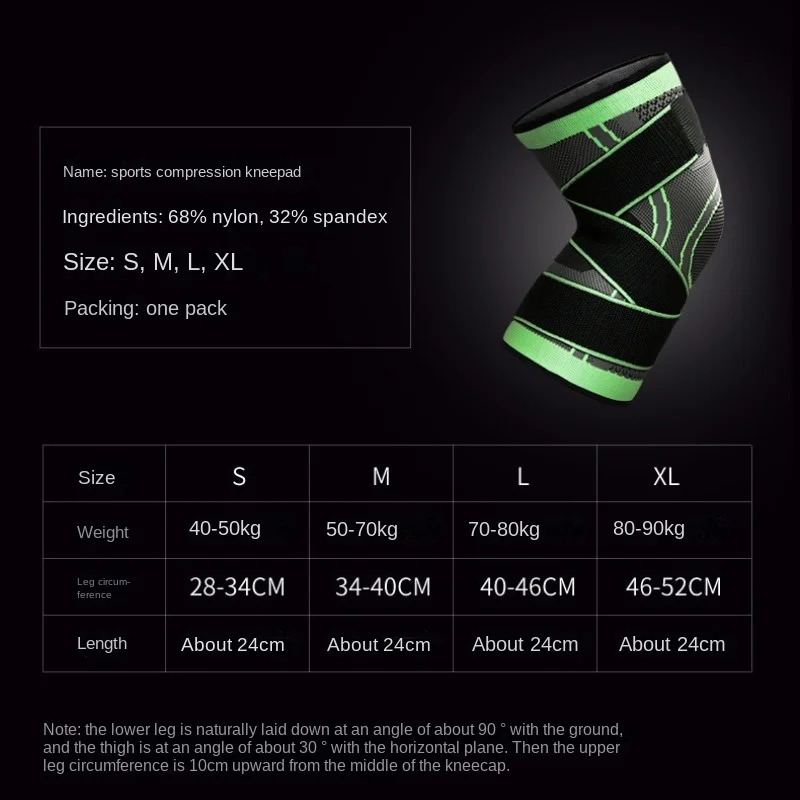 Name: sports compression kneepad

Ingredients: 68% nylon, 32% spandex

Size: S, M, L, XL

Packing: one pack

| Size | S | M | L | XL |
|---|---|---|---|---|
| Weight | 40-50kg | 50-70kg | 70-80kg | 80-90kg |
| Leg circumference | 28-34CM | 34-40CM | 40-46CM | 46-52CM |
| Length | About 24cm | About 24cm | About 24cm | About 24cm |

Note: the lower leg is naturally laid down at an angle of about 90 ° with the ground, and the thigh is at an angle of about 30 ° with the horizontal plane. Then the upper leg circumference is 10cm upward from the middle of the kneecap.